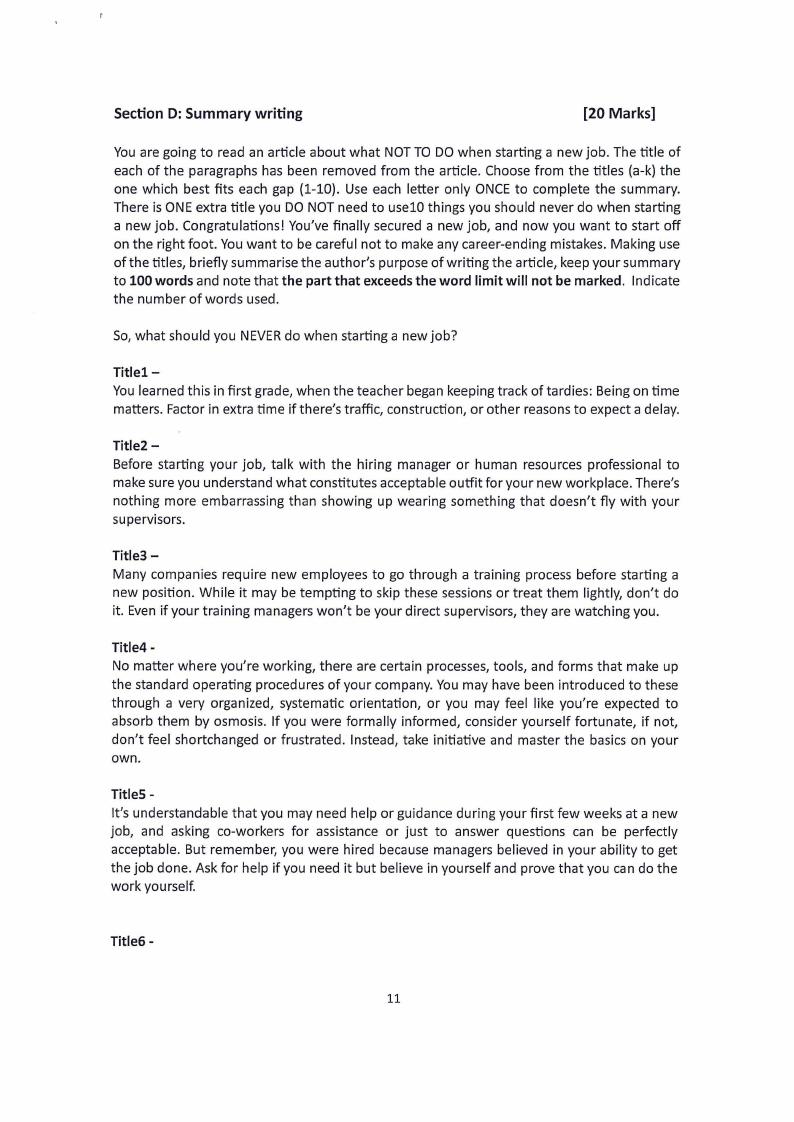 Section D: Summary writing [20 Marks]

You are going to read an article about what NOT TO DO when starting a new job. The title of each of the paragraphs has been removed from the article. Choose from the titles (a-k) the one which best fits each gap (1-10). Use each letter only ONCE to complete the summary. There is ONE extra title you DO NOT need to use10 things you should never do when starting a new job. Congratulations! You've finally secured a new job, and now you want to start off on the right foot. You want to be careful not to make any career-ending mistakes. Making use of the titles, briefly summarise the author's purpose of writing the article, keep your summary to 100 words and note that the part that exceeds the word limit will not be marked. Indicate the number of words used.

So, what should you NEVER do when starting a new job?

Title1 –
You learned this in first grade, when the teacher began keeping track of tardies: Being on time matters. Factor in extra time if there's traffic, construction, or other reasons to expect a delay.

Title2 –
Before starting your job, talk with the hiring manager or human resources professional to make sure you understand what constitutes acceptable outfit for your new workplace. There's nothing more embarrassing than showing up wearing something that doesn't fly with your supervisors.

Title3 –
Many companies require new employees to go through a training process before starting a new position. While it may be tempting to skip these sessions or treat them lightly, don't do it. Even if your training managers won't be your direct supervisors, they are watching you.

Title4 -
No matter where you're working, there are certain processes, tools, and forms that make up the standard operating procedures of your company. You may have been introduced to these through a very organized, systematic orientation, or you may feel like you're expected to absorb them by osmosis. If you were formally informed, consider yourself fortunate, if not, don't feel shortchanged or frustrated. Instead, take initiative and master the basics on your own.

Title5 -
It's understandable that you may need help or guidance during your first few weeks at a new job, and asking co-workers for assistance or just to answer questions can be perfectly acceptable. But remember, you were hired because managers believed in your ability to get the job done. Ask for help if you need it but believe in yourself and prove that you can do the work yourself.

Title6 -

11